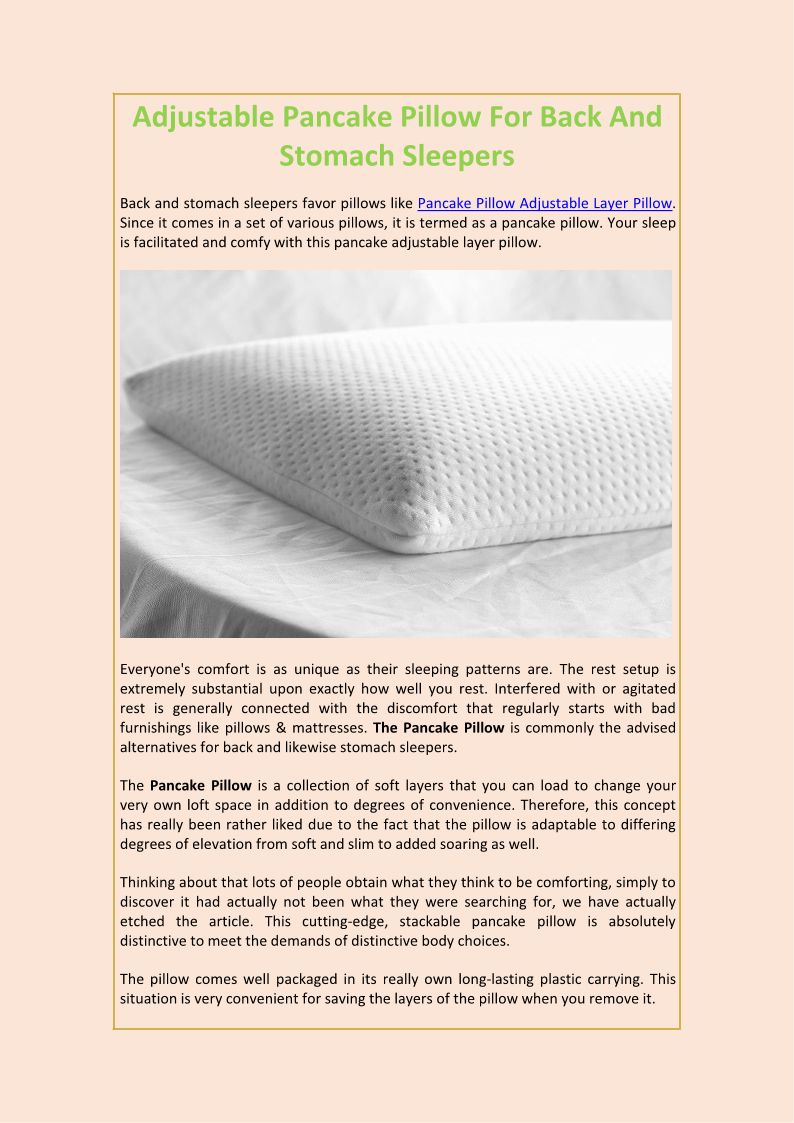 Adjustable Pancake Pillow For Back And Stomach Sleepers

Back and stomach sleepers favor pillows like Pancake Pillow Adjustable Layer Pillow. Since it comes in a set of various pillows, it is termed as a pancake pillow. Your sleep is facilitated and comfy with this pancake adjustable layer pillow.

Everyone's comfort is as unique as their sleeping patterns are. The rest setup is extremely substantial upon exactly how well you rest. Interfered with or agitated rest is generally connected with the discomfort that regularly starts with bad furnishings like pillows & mattresses. The Pancake Pillow is commonly the advised alternatives for back and likewise stomach sleepers.

The Pancake Pillow is a collection of soft layers that you can load to change your very own loft space in addition to degrees of convenience. Therefore, this concept has really been rather liked due to the fact that the pillow is adaptable to differing degrees of elevation from soft and slim to added soaring as well.

Thinking about that lots of people obtain what they think to be comforting, simply to discover it had actually not been what they were searching for, we have actually etched the article. This cutting-edge, stackable pancake pillow is absolutely distinctive to meet the demands of distinctive body choices.

The pillow comes well packaged in its really own long-lasting plastic carrying. This situation is very convenient for saving the layers of the pillow when you remove it.